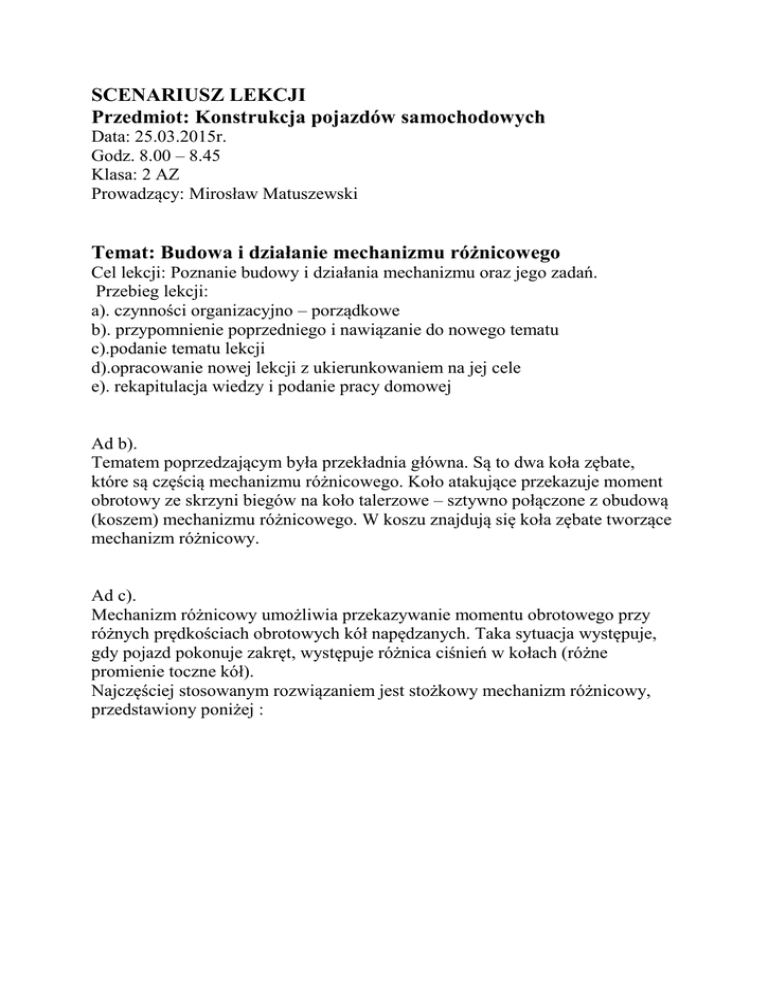 SCENARIUSZ LEKCJI
Przedmiot: Konstrukcja pojazdów samochodowych
Data: 25.03.2015r.
Godz. 8.00 – 8.45
Klasa: 2 AZ
Prowadzący: Mirosław Matuszewski

Temat: Budowa i działanie mechanizmu różnicowego
Cel lekcji: Poznanie budowy i działania mechanizmu oraz jego zadań.
Przebieg lekcji:
a). czynności organizacyjno – porządkowe
b). przypomnienie poprzedniego i nawiązanie do nowego tematu
c).podanie tematu lekcji
d).opracowanie nowej lekcji z ukierunkowaniem na jej cele
e). rekapitulacja wiedzy i podanie pracy domowej

Ad b).
Tematem poprzedzającym była przekładnia główna. Są to dwa koła zębate, które są częścią mechanizmu różnicowego. Koło atakujące przekazuje moment obrotowy ze skrzyni biegów na koło talerzowe – sztywno połączone z obudową (koszem) mechanizmu różnicowego. W koszu znajdują się koła zębate tworzące mechanizm różnicowy.

Ad c).
Mechanizm różnicowy umożliwia przekazywanie momentu obrotowego przy różnych prędkościach obrotowych kół napędzanych. Taka sytuacja występuje, gdy pojazd pokonuje zakręt, występuje różnica ciśnień w kołach (różne promienie toczne kół).
Najczęściej stosowanym rozwiązaniem jest stożkowy mechanizm różnicowy, przedstawiony poniżej :